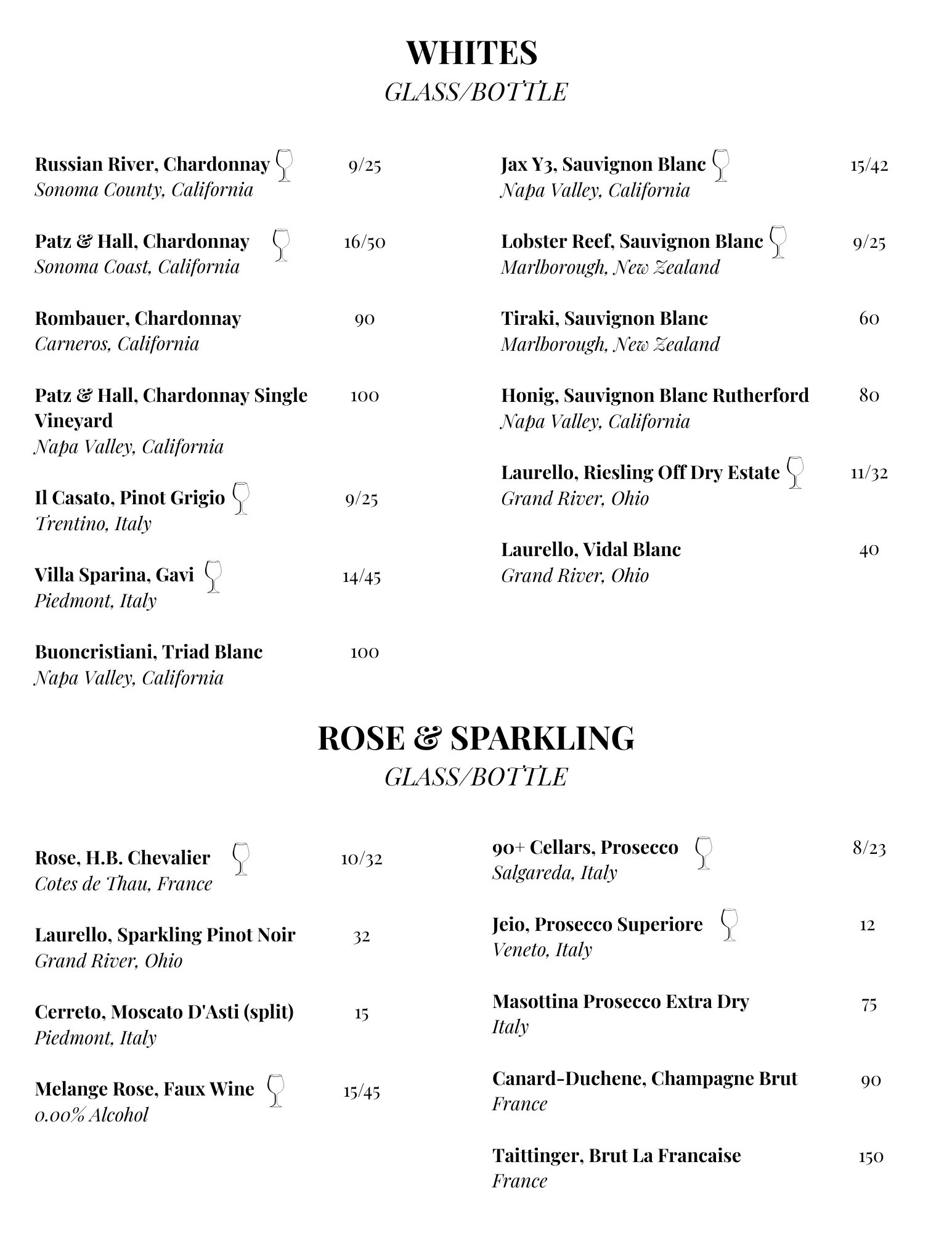 WHITES
GLASS/BOTTLE

Russian River, Chardonnay 9/25
Sonoma County, California

Patz & Hall, Chardonnay 16/50
Sonoma Coast, California

Rombauer, Chardonnay 90
Carneros, California

Patz & Hall, Chardonnay Single Vineyard 100
Napa Valley, California

Il Casato, Pinot Grigio 9/25
Trentino, Italy

Villa Sparina, Gavi 14/45
Piedmont, Italy

Buoncristiani, Triad Blanc 100
Napa Valley, California

Jax Y3, Sauvignon Blanc 15/42
Napa Valley, California

Lobster Reef, Sauvignon Blanc 9/25
Marlborough, New Zealand

Tiraki, Sauvignon Blanc 60
Marlborough, New Zealand

Honig, Sauvignon Blanc Rutherford 80
Napa Valley, California

Laurello, Riesling Off Dry Estate 11/32
Grand River, Ohio

Laurello, Vidal Blanc 40
Grand River, Ohio

ROSE & SPARKLING
GLASS/BOTTLE

Rose, H.B. Chevalier 10/32
Cotes de Thau, France

Laurello, Sparkling Pinot Noir 32
Grand River, Ohio

Cerreto, Moscato D'Asti (split) 15
Piedmont, Italy

Melange Rose, Faux Wine 15/45
0.00% Alcohol

90+ Cellars, Prosecco 8/23
Salgareda, Italy

Jeio, Prosecco Superiore 12
Veneto, Italy

Masottina Prosecco Extra Dry 75
Italy

Canard-Duchene, Champagne Brut 90
France

Taittinger, Brut La Francaise 150
France